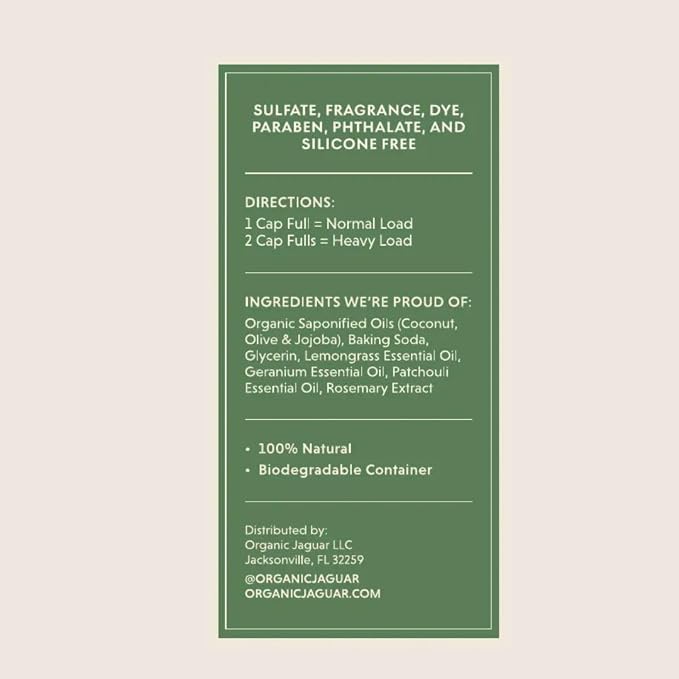 SULFATE, FRAGRANCE, DYE, PARABEN, PHTHALATE, AND SILICONE FREE

DIRECTIONS:
1 Cap Full = Normal Load
2 Cap Fulls = Heavy Load

INGREDIENTS WE'RE PROUD OF:

Organic Saponified Oils (Coconut, Olive & Jojoba), Baking Soda, Glycerin, Lemongrass Essential Oil, Geranium Essential Oil, Patchouli Essential Oil, Rosemary Extract

• 100% Natural
• Biodegradable Container

Distributed by:
Organic Jaguar LLC
Jacksonville, FL 32259
@ORGANICJAGUAR
ORGANICJAGUAR.COM